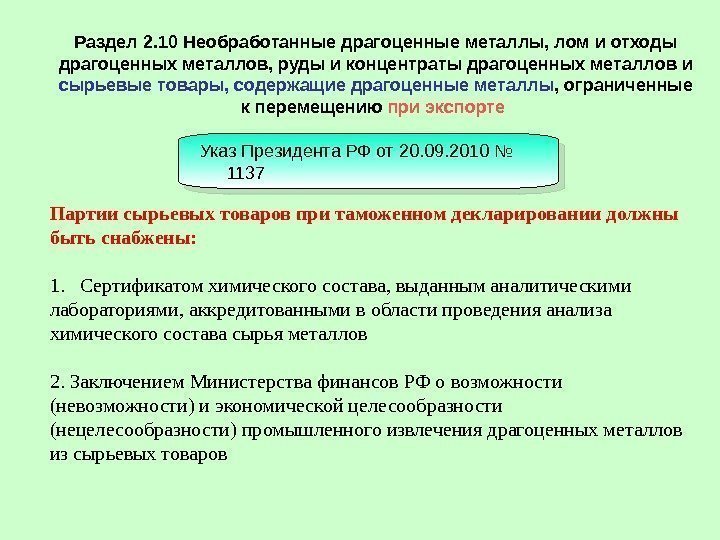 Раздел 2.10 Необработанные драгоценные металлы, лом и отходы драгоценных металлов, руды и концентраты драгоценных металлов и сырьевые товары, содержащие драгоценные металлы, ограниченные к перемещению при экспорте

Указ Президента РФ от 20.09.2010 № 1137

Партии сырьевых товаров при таможенном декларировании должны быть снабжены:

1. Сертификатом химического состава, выданным аналитическими лабораториями, аккредитованными в области проведения анализа химического состава сырья металлов

2. Заключением Министерства финансов РФ о возможности (невозможности) и экономической целесообразности (нецелесообразности) промышленного извлечения драгоценных металлов из сырьевых товаров